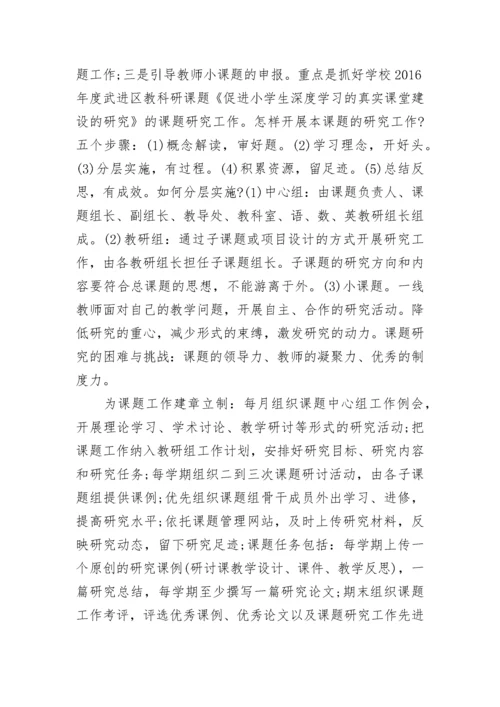 题工作;三是引导教师小课题的申报。重点是抓好学校2016年度武进区教科研课题《促进小学生深度学习的真实课堂建设的研究》的课题研究工作。怎样开展本课题的研究工作?五个步骤:(1)概念解读,审好题。(2)学习理念,开好头。(3)分层实施,有过程。(4)积累资源,留足迹。(5)总结反思,有成效。如何分层实施?(1)中心组:由课题负责人、课题组长、副组长、教导处、教科室、语、数、英教研组长组成。(2)教研组:通过子课题或项目设计的方式开展研究工作,由各教研组长担任子课题组长。子课题的研究方向和内容要符合总课题的思想,不能游离于外。(3)小课题。一线教师面对自己的教学问题,开展自主、合作的研究活动。降低研究的重心,减少形式的束缚,激发研究的动力。课题研究的困难与挑战:课题的领导力、教师的凝聚力、优秀的制度力。

为课题工作建章立制:每月组织课题中心组工作例会,开展理论学习、学术讨论、教学研讨等形式的研究活动;把课题工作纳入教研组工作计划,安排好研究目标、研究内容和研究任务;每学期组织二到三次课题研讨活动,由各子课题组提供课例;优先组织课题组骨干成员外出学习、进修,提高研究水平;依托课题管理网站,及时上传研究材料,反映研究动态,留下研究足迹;课题任务包括:每学期上传一个原创的研究课例(研讨课教学设计、课件、教学反思),一篇研究总结,每学期至少撰写一篇研究论文;期末组织课题工作考评,评选优秀课例、优秀论文以及课题研究工作先进